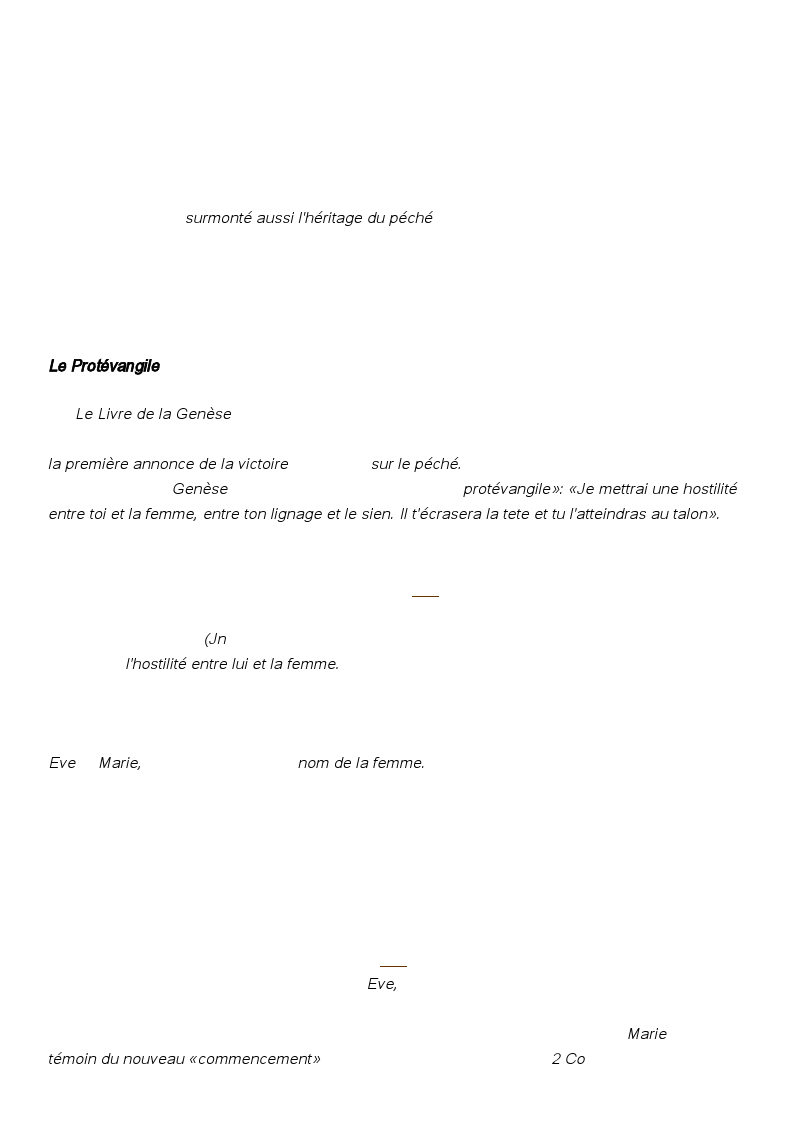 surmonté aussi l'héritage du péché

Le Protévangile

Le Livre de la Genèse

la première annonce de la victoire sur le péché.
Genèse protévangile»: «Je mettrai une hostilité entre toi et la femme, entre ton lignage et le sien. Il t'écrasera la tete et tu l'atteindras au talon».

(Jn
l'hostilité entre lui et la femme.

Eve Marie, nom de la femme.

Eve,

Marie
témoin du nouveau «commencement» 2 Co